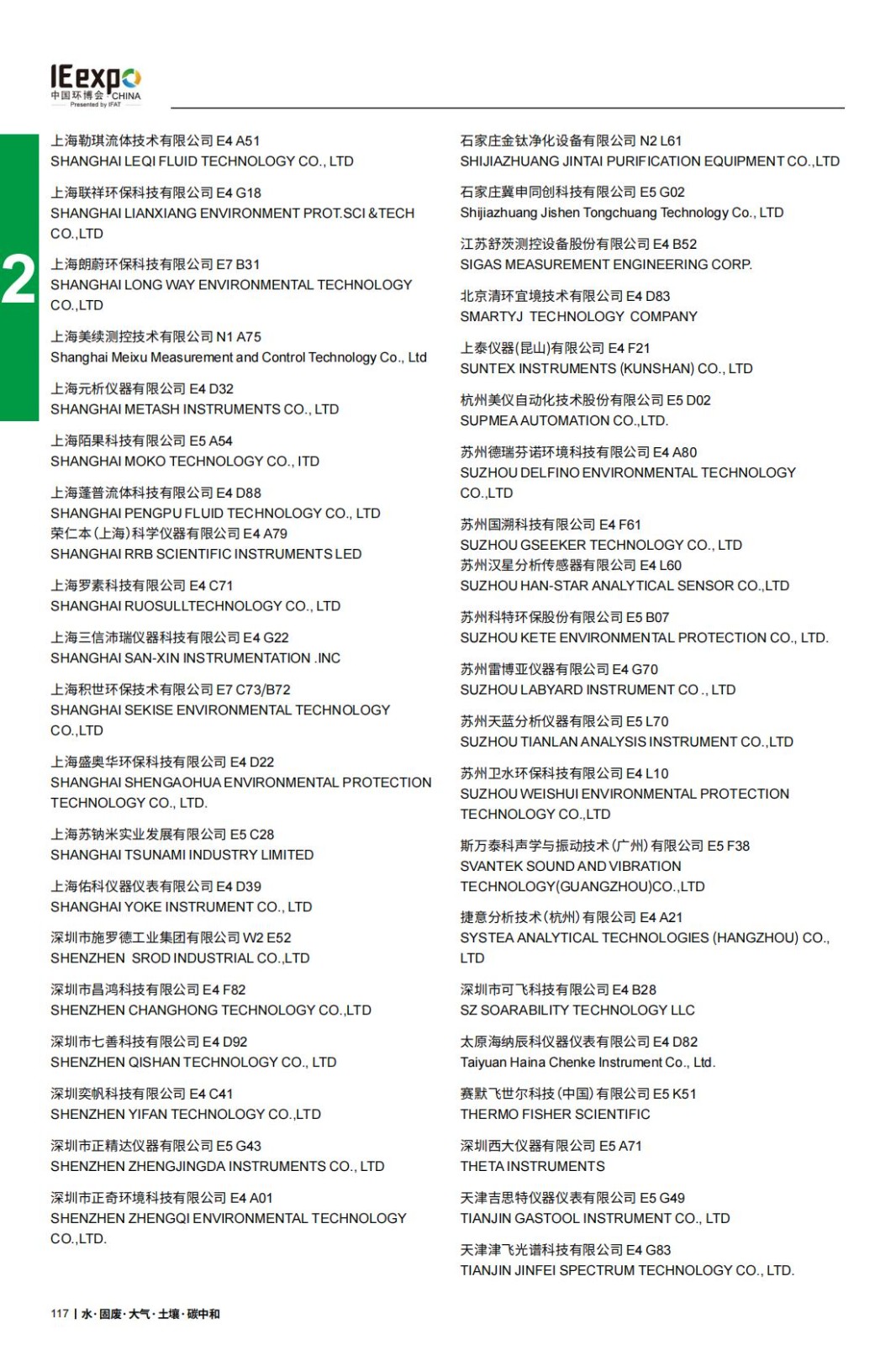 IEexpo
中国环博会 CHINA
Presented by IFAT

2

上海勒琪流体技术有限公司 E4 A51
SHANGHAI LEQI FLUID TECHNOLOGY CO., LTD

上海联祥环保科技有限公司 E4 G18
SHANGHAI LIANXIANG ENVIRONMENT PROT.SCI &TECH CO.,LTD

上海朗蔚环保科技有限公司 E7 B31
SHANGHAI LONG WAY ENVIRONMENTAL TECHNOLOGY CO.,LTD

上海美续测控技术有限公司 N1 A75
Shanghai Meixu Measurement and Control Technology Co., Ltd

上海元析仪器有限公司 E4 D32
SHANGHAI METASH INSTRUMENTS CO., LTD

上海陌果科技有限公司 E5 A54
SHANGHAI MOKO TECHNOLOGY CO., ITD

上海蓬普流体科技有限公司 E4 D88
SHANGHAI PENGPU FLUID TECHNOLOGY CO., LTD
荣仁本(上海)科学仪器有限公司 E4 A79
SHANGHAI RRB SCIENTIFIC INSTRUMENTS LED

上海罗素科技有限公司 E4 C71
SHANGHAI RUOSULLTECHNOLOGY CO., LTD

上海三信沛瑞仪器科技有限公司 E4 G22
SHANGHAI SAN-XIN INSTRUMENTATION .INC

上海积世环保技术有限公司 E7 C73/B72
SHANGHAI SEKISE ENVIRONMENTAL TECHNOLOGY CO.,LTD

上海盛奥华环保科技有限公司 E4 D22
SHANGHAI SHENGAOHUA ENVIRONMENTAL PROTECTION TECHNOLOGY CO., LTD.

上海苏钠米实业发展有限公司 E5 C28
SHANGHAI TSUNAMI INDUSTRY LIMITED

上海佑科仪器仪表有限公司 E4 D39
SHANGHAI YOKE INSTRUMENT CO., LTD

深圳市施罗德工业集团有限公司 W2 E52
SHENZHEN SROD INDUSTRIAL CO.,LTD

深圳市昌鸿科技有限公司 E4 F82
SHENZHEN CHANGHONG TECHNOLOGY CO.,LTD

深圳市七善科技有限公司 E4 D92
SHENZHEN QISHAN TECHNOLOGY CO., LTD

深圳奕帆科技有限公司 E4 C41
SHENZHEN YIFAN TECHNOLOGY CO.,LTD

深圳市正精达仪器有限公司 E5 G43
SHENZHEN ZHENGJINGDA INSTRUMENTS CO., LTD

深圳市正奇环境科技有限公司 E4 A01
SHENZHEN ZHENGQI ENVIRONMENTAL TECHNOLOGY CO.,LTD.

石家庄金钛净化设备有限公司 N2 L61
SHIJIAZHUANG JINTAI PURIFICATION EQUIPMENT CO.,LTD

石家庄冀申同创科技有限公司 E5 G02
Shijiazhuang Jishen Tongchuang Technology Co., LTD

江苏舒茨测控设备股份有限公司 E4 B52
SIGAS MEASUREMENT ENGINEERING CORP.

北京清环宜境技术有限公司 E4 D83
SMARTYJ TECHNOLOGY COMPANY

上泰仪器(昆山)有限公司 E4 F21
SUNTEX INSTRUMENTS (KUNSHAN) CO., LTD

杭州美仪自动化技术股份有限公司 E5 D02
SUPMEA AUTOMATION CO.,LTD.

苏州德瑞芬诺环境科技有限公司 E4 A80
SUZHOU DELFINO ENVIRONMENTAL TECHNOLOGY CO.,LTD

苏州国溯科技有限公司 E4 F61
SUZHOU GSEEKER TECHNOLOGY CO., LTD
苏州汉星分析传感器有限公司 E4 L60
SUZHOU HAN-STAR ANALYTICAL SENSOR CO.,LTD

苏州科特环保股份有限公司 E5 B07
SUZHOU KETE ENVIRONMENTAL PROTECTION CO., LTD.

苏州雷博亚仪器有限公司 E4 G70
SUZHOU LABYARD INSTRUMENT CO ., LTD

苏州天蓝分析仪器有限公司 E5 L70
SUZHOU TIANLAN ANALYSIS INSTRUMENT CO.,LTD

苏州卫水环保科技有限公司 E4 L10
SUZHOU WEISHUI ENVIRONMENTAL PROTECTION TECHNOLOGY CO.,LTD

斯万泰科声学与振动技术(广州)有限公司 E5 F38
SVANTEK SOUND AND VIBRATION TECHNOLOGY(GUANGZHOU)CO.,LTD

捷意分析技术(杭州)有限公司 E4 A21
SYSTEA ANALYTICAL TECHNOLOGIES (HANGZHOU) CO., LTD

深圳市可飞科技有限公司 E4 B28
SZ SOARABILITY TECHNOLOGY LLC

太原海纳辰科仪器仪表有限公司 E4 D82
Taiyuan Haina Chenke Instrument Co., Ltd.

赛默飞世尔科技(中国)有限公司 E5 K51
THERMO FISHER SCIENTIFIC

深圳西大仪器有限公司 E5 A71
THETA INSTRUMENTS

天津吉思特仪器仪表有限公司 E5 G49
TIANJIN GASTOOL INSTRUMENT CO., LTD

天津津飞光谱科技有限公司 E4 G83
TIANJIN JINFEI SPECTRUM TECHNOLOGY CO., LTD.

117 | 水·固废·大气·土壤·碳中和